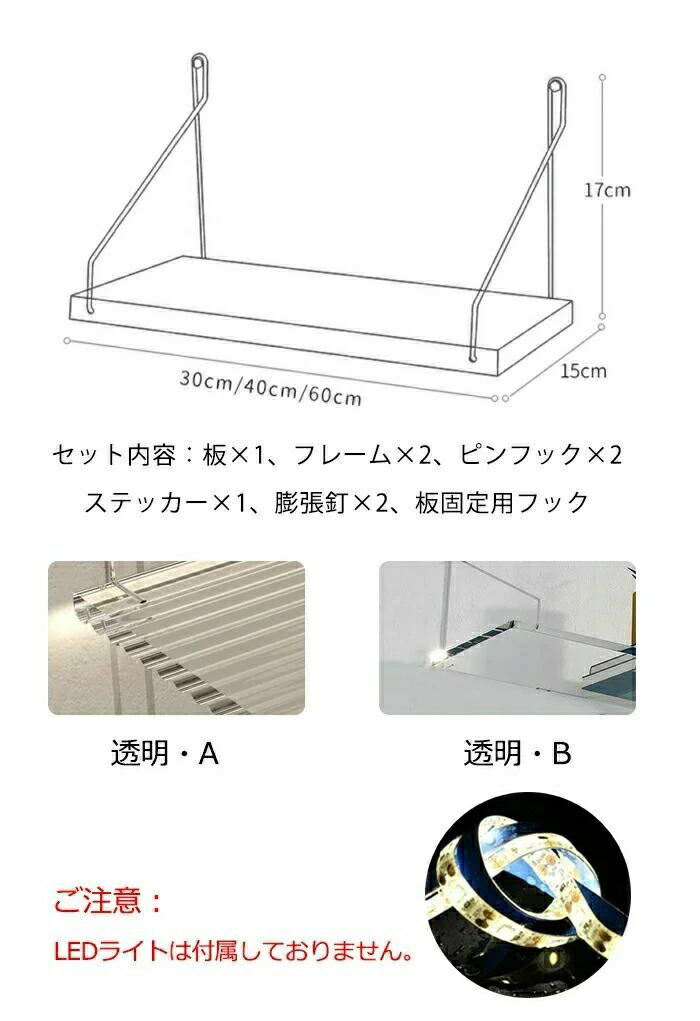 17cm

15cm

30cm/40cm/60cm

セット内容：板×1、フレーム×2、ピンフック×2

ステッカー×1、膨張釘×2、板固定用フック

透明・A

透明・B

ご注意：

LEDライトは付属しておりません。